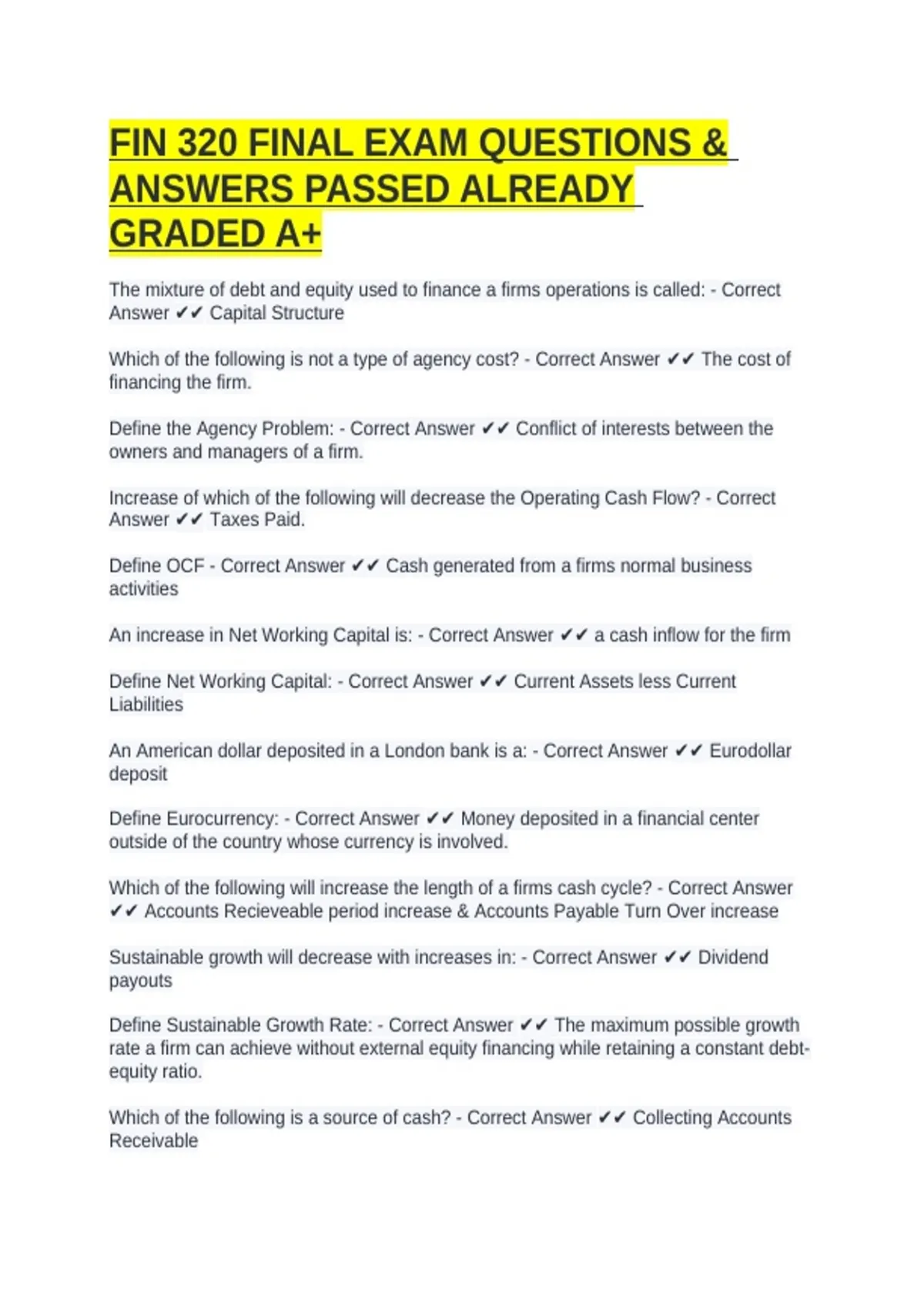 FIN 320 FINAL EXAM QUESTIONS & ANSWERS PASSED ALREADY GRADED A+

The mixture of debt and equity used to finance a firms operations is called: - Correct Answer ✔✔ Capital Structure

Which of the following is not a type of agency cost? - Correct Answer ✔✔ The cost of financing the firm.

Define the Agency Problem: - Correct Answer ✔✔ Conflict of interests between the owners and managers of a firm.

Increase of which of the following will decrease the Operating Cash Flow? - Correct Answer ✔✔ Taxes Paid.

Define OCF - Correct Answer ✔✔ Cash generated from a firms normal business activities

An increase in Net Working Capital is: - Correct Answer ✔✔ a cash inflow for the firm

Define Net Working Capital: - Correct Answer ✔✔ Current Assets less Current Liabilities

An American dollar deposited in a London bank is a: - Correct Answer ✔✔ Eurodollar deposit

Define Eurocurrency: - Correct Answer ✔✔ Money deposited in a financial center outside of the country whose currency is involved.

Which of the following will increase the length of a firms cash cycle? - Correct Answer ✔✔ Accounts Recieveable period increase & Accounts Payable Turn Over increase

Sustainable growth will decrease with increases in: - Correct Answer ✔✔ Dividend payouts

Define Sustainable Growth Rate: - Correct Answer ✔✔ The maximum possible growth rate a firm can achieve without external equity financing while retaining a constant debt-equity ratio.

Which of the following is a source of cash? - Correct Answer ✔✔ Collecting Accounts Receivable